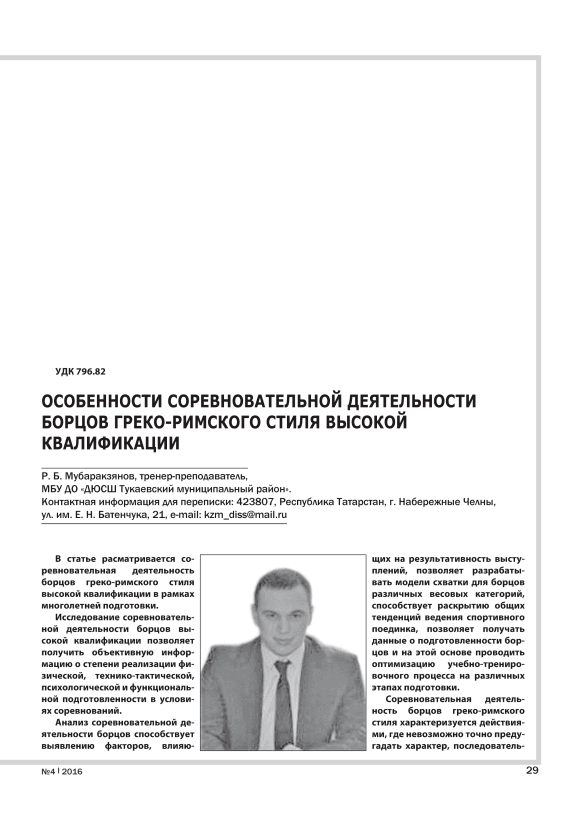 УДК 796.82

ОСОБЕННОСТИ СОРЕВНОВАТЕЛЬНОЙ ДЕЯТЕЛЬНОСТИ БОРЦОВ ГРЕКО-РИМСКОГО СТИЛЯ ВЫСОКОЙ КВАЛИФИКАЦИИ

Р. Б. Мубаракзянов, тренер-преподаватель,
МБУ ДО «ДЮСШ Тукаевский муниципальный район».
Контактная информация для переписки: 423807, Республика Татарстан, г. Набережные Челны, ул. им. Е. Н. Батенчука, 21, e-mail: kzm_diss@mail.ru

В статье расматривается соревновательная деятельность борцов греко-римского стиля высокой квалификации в рамках многолетней подготовки.

Исследование соревновательной деятельности борцов высокой квалификации позволяет получить объективную информацию о степени реализации физической, технико-тактической, психологической и функциональной подготовленности в условиях соревнований.

Анализ соревновательной деятельности борцов способствует выявлению факторов, влияющих на результативность выступлений, позволяет разрабатывать модели схватки для борцов различных весовых категорий, способствует раскрытию общих тенденций ведения спортивного поединка, позволяет получать данные о подготовленности борцов и на этой основе проводить оптимизацию учебно-тренировочного процесса на различных этапах подготовки.

Соревновательная деятельность борцов греко-римского стиля характеризуется действиями, где невозможно точно предугадать характер, последователь-

№4 | 2016

29